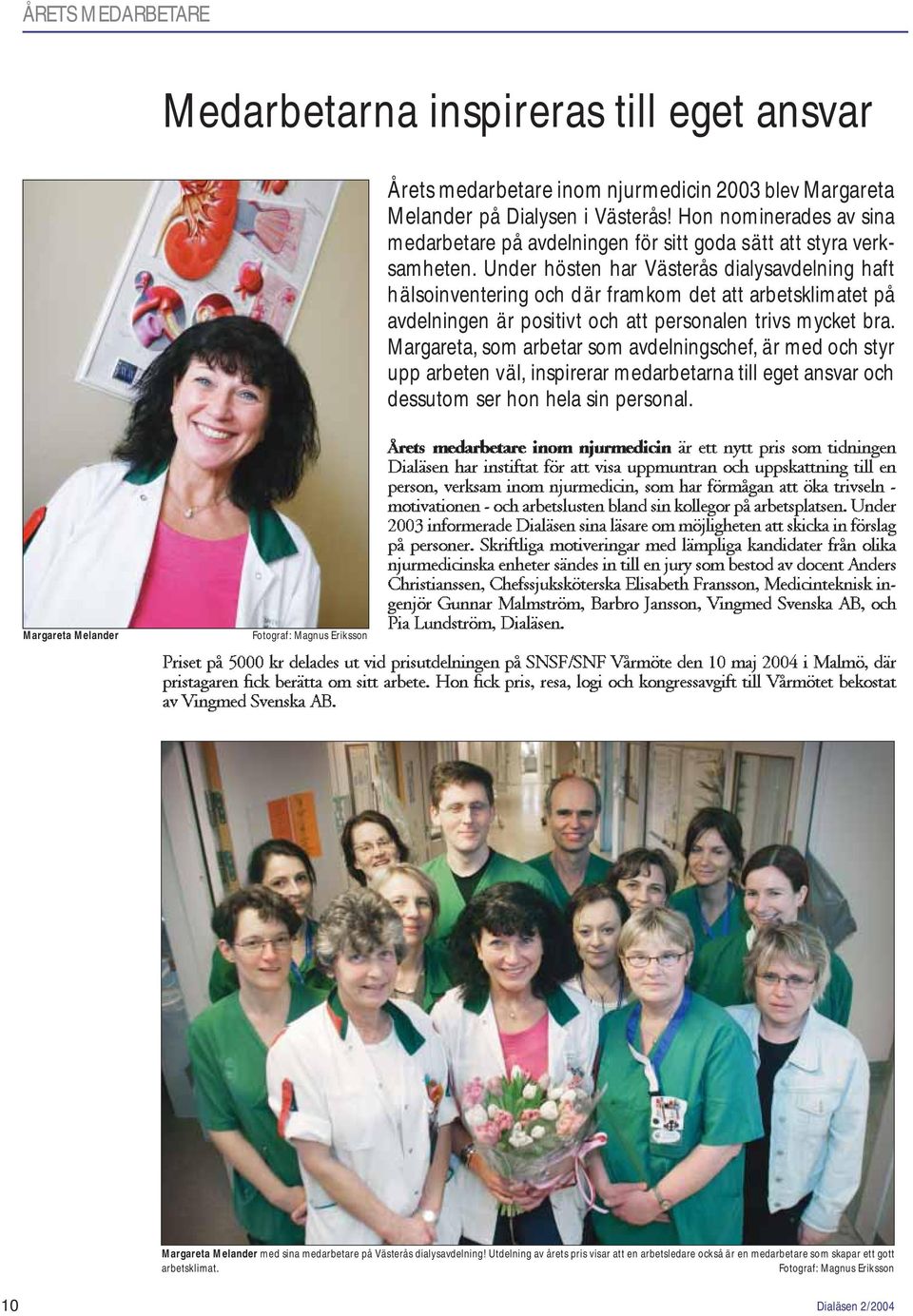 ÅRETS MEDARBETARE

Medarbetarna inspireras till eget ansvar

Årets medarbetare inom njurmedicin 2003 blev Margareta Melander på Dialysen i Västerås! Hon nominerades av sina medarbetare på avdelningen för sitt goda sätt att styra verksamheten. Under hösten har Västerås dialysavdelning haft hälsoinventering och där framkom det att arbetsklimatet på avdelningen är positivt och att personalen trivs mycket bra. Margareta, som arbetar som avdelningschef, är med och styr upp arbeten väl, inspirerar medarbetarna till eget ansvar och dessutom ser hon hela sin personal.

Margareta Melander

Fotograf: Magnus Eriksson

Årets medarbetare inom njurmedicin är ett nytt pris som tidningen Dialäsen har instiftat för att visa uppmuntran och uppskattning till en person, verksam inom njurmedicin, som har förmågan att öka trivseln - motivationen - och arbetslusten bland sin kollegor på arbetsplatsen. Under 2003 informerade Dialäsen sina läsare om möjligheten att skicka in förslag på personer. Skriftliga motiveringar med lämpliga kandidater från olika njurmedicinska enheter sändes in till en jury som bestod av docent Anders Christianssen, Chefssjuksköterska Elisabeth Fransson, Medicinteknisk ingenjör Gunnar Malmström, Barbro Jansson, Vingmed Svenska AB, och Pia Lundström, Dialäsen.

Priset på 5000 kr delades ut vid prisutdelningen på SNSF/SNF Vårmöte den 10 maj 2004 i Malmö, där pristagaren fick berätta om sitt arbete. Hon fick pris, resa, logi och kongressavgift till Vårmötet bekostat av Vingmed Svenska AB.

Margareta Melander med sina medarbetare på Västerås dialysavdelning! Utdelning av årets pris visar att en arbetsledare också är en medarbetare som skapar ett gott arbetsklimat. Fotograf: Magnus Eriksson

10

Dialäsen 2/2004